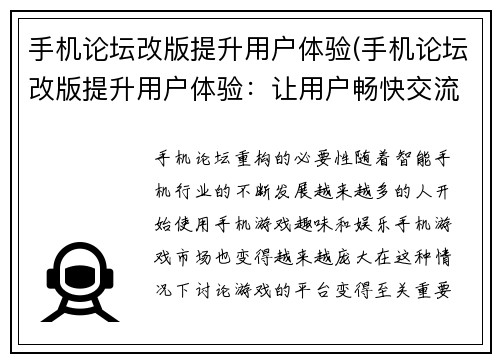 手机论坛改版提升用户体验(手机论坛改版提升用户体验：让用户畅快交流

手机论坛重构的必要性随着智能手机行业的不断发展越来越多的人开始使用手机游戏趣味和娱乐手机游戏市场也变得越来越庞大在这种情况下讨论游戏的平台变得至关重要